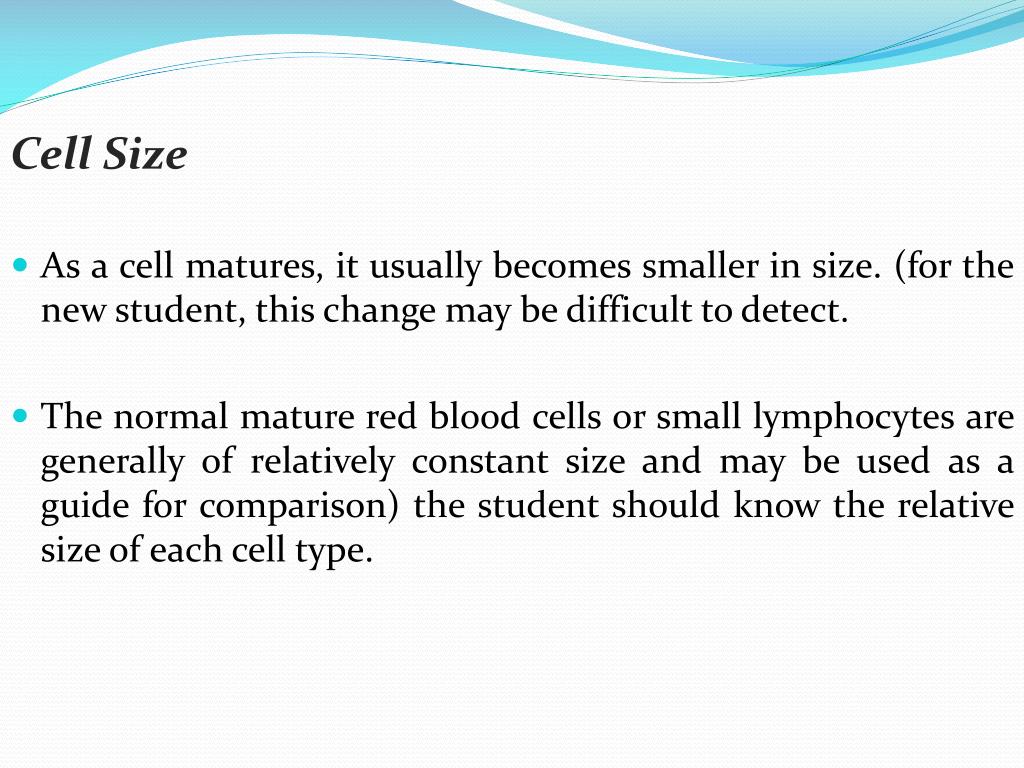 Cell Size

As a cell matures, it usually becomes smaller in size. (for the new student, this change may be difficult to detect.

The normal mature red blood cells or small lymphocytes are generally of relatively constant size and may be used as a guide for comparison) the student should know the relative size of each cell type.